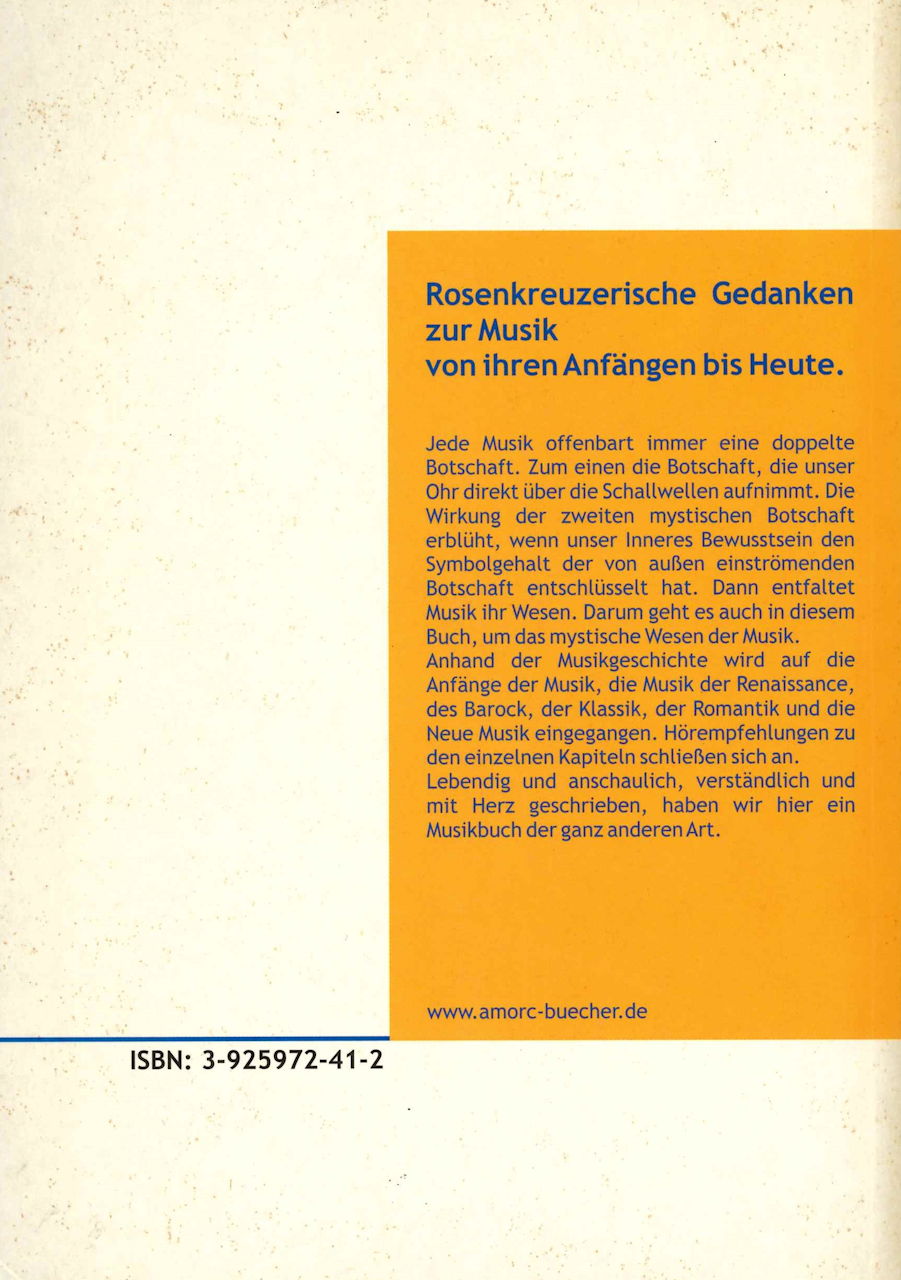 Rosenkreuzerische Gedanken zur Musik von ihren Anfängen bis Heute.

Jede Musik offenbart immer eine doppelte Botschaft. Zum einen die Botschaft, die unser Ohr direkt über die Schallwellen aufnimmt. Die Wirkung der zweiten mystischen Botschaft erblüht, wenn unser Inneres Bewusstsein den Symbolgehalt der von außen einströmenden Botschaft entschlüsselt hat. Dann entfaltet Musik ihr Wesen. Darum geht es auch in diesem Buch, um das mystische Wesen der Musik.
Anhand der Musikgeschichte wird auf die Anfänge der Musik, die Musik der Renaissance, des Barock, der Klassik, der Romantik und die Neue Musik eingegangen. Hörempfehlungen zu den einzelnen Kapiteln schließen sich an.
Lebendig und anschaulich, verständlich und mit Herz geschrieben, haben wir hier ein Musikbuch der ganz anderen Art.

www.amorc-buecher.de

ISBN: 3-925972-41-2